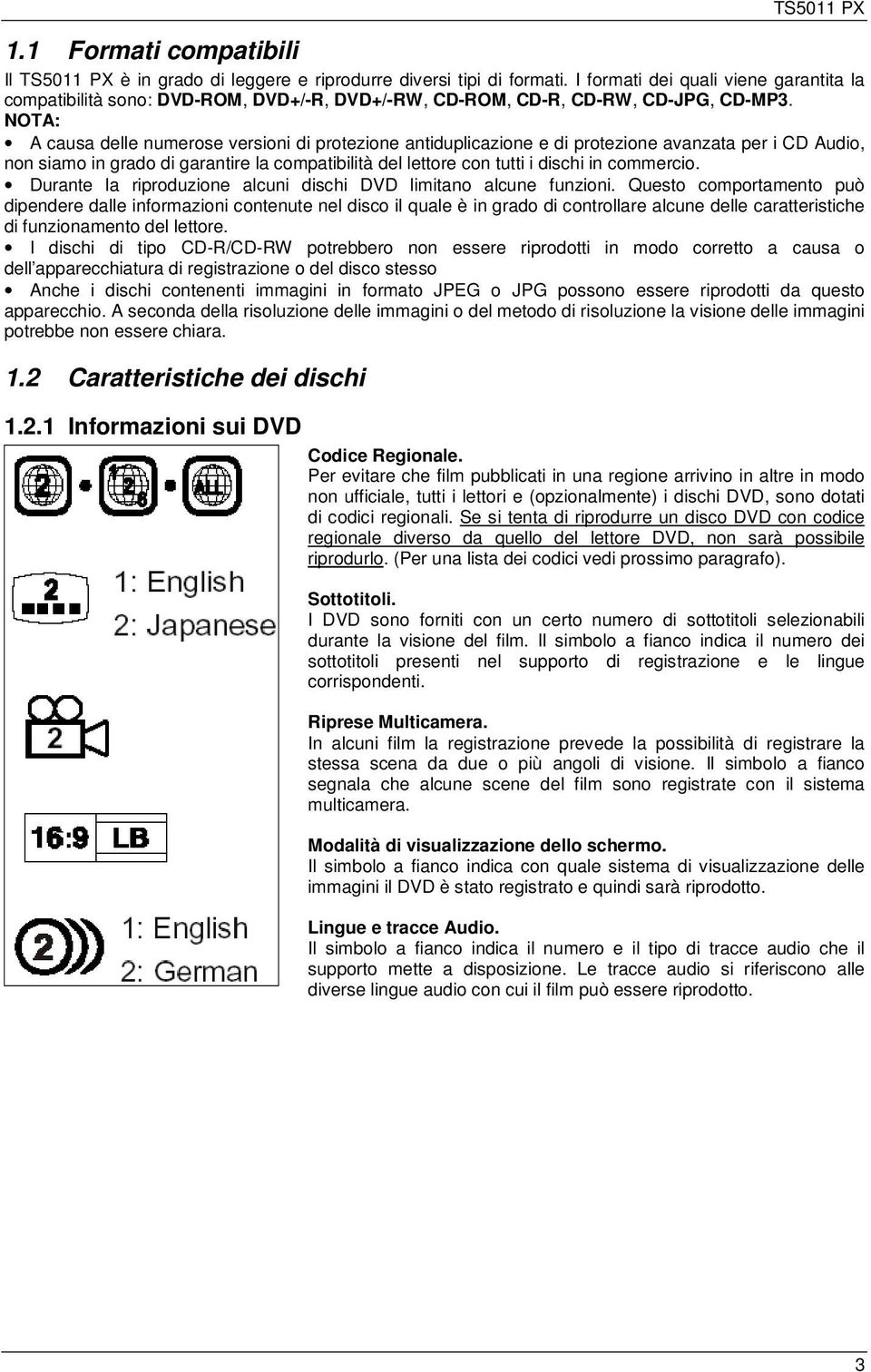 TS5011 PX

1.1 Formati compatibili

Il TS5011 PX è in grado di leggere e riprodurre diversi tipi di formati. I formati dei quali viene garantita la compatibilità sono: DVD-ROM, DVD+/-R, DVD+/-RW, CD-ROM, CD-R, CD-RW, CD-JPG, CD-MP3.
NOTA:
• A causa delle numerose versioni di protezione antiduplicazione e di protezione avanzata per i CD Audio, non siamo in grado di garantire la compatibilità del lettore con tutti i dischi in commercio.
• Durante la riproduzione alcuni dischi DVD limitano alcune funzioni. Questo comportamento può dipendere dalle informazioni contenute nel disco il quale è in grado di controllare alcune delle caratteristiche di funzionamento del lettore.
• I dischi di tipo CD-R/CD-RW potrebbero non essere riprodotti in modo corretto a causa o dell'apparecchiatura di registrazione o del disco stesso
• Anche i dischi contenenti immagini in formato JPEG o JPG possono essere riprodotti da questo apparecchio. A seconda della risoluzione delle immagini o del metodo di risoluzione la visione delle immagini potrebbe non essere chiara.

1.2 Caratteristiche dei dischi

1.2.1 Informazioni sui DVD

2 1 2 6 ALL

2 1: English 2: Japanese

2

16:9 LB

2 1: English 2: German

Codice Regionale.
Per evitare che film pubblicati in una regione arrivino in altre in modo non ufficiale, tutti i lettori e (opzionalmente) i dischi DVD, sono dotati di codici regionali. Se si tenta di riprodurre un disco DVD con codice regionale diverso da quello del lettore DVD, non sarà possibile riprodurlo. (Per una lista dei codici vedi prossimo paragrafo).

Sottotitoli.
I DVD sono forniti con un certo numero di sottotitoli selezionabili durante la visione del film. Il simbolo a fianco indica il numero dei sottotitoli presenti nel supporto di registrazione e le lingue corrispondenti.

Riprese Multicamera.
In alcuni film la registrazione prevede la possibilità di registrare la stessa scena da due o più angoli di visione. Il simbolo a fianco segnala che alcune scene del film sono registrate con il sistema multicamera.

Modalità di visualizzazione dello schermo.
Il simbolo a fianco indica con quale sistema di visualizzazione delle immagini il DVD è stato registrato e quindi sarà riprodotto.

Lingue e tracce Audio.
Il simbolo a fianco indica il numero e il tipo di tracce audio che il supporto mette a disposizione. Le tracce audio si riferiscono alle diverse lingue audio con cui il film può essere riprodotto.

3